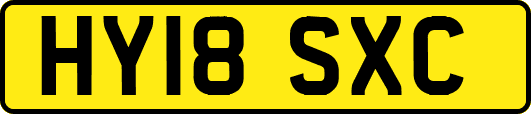 HY18 SXC